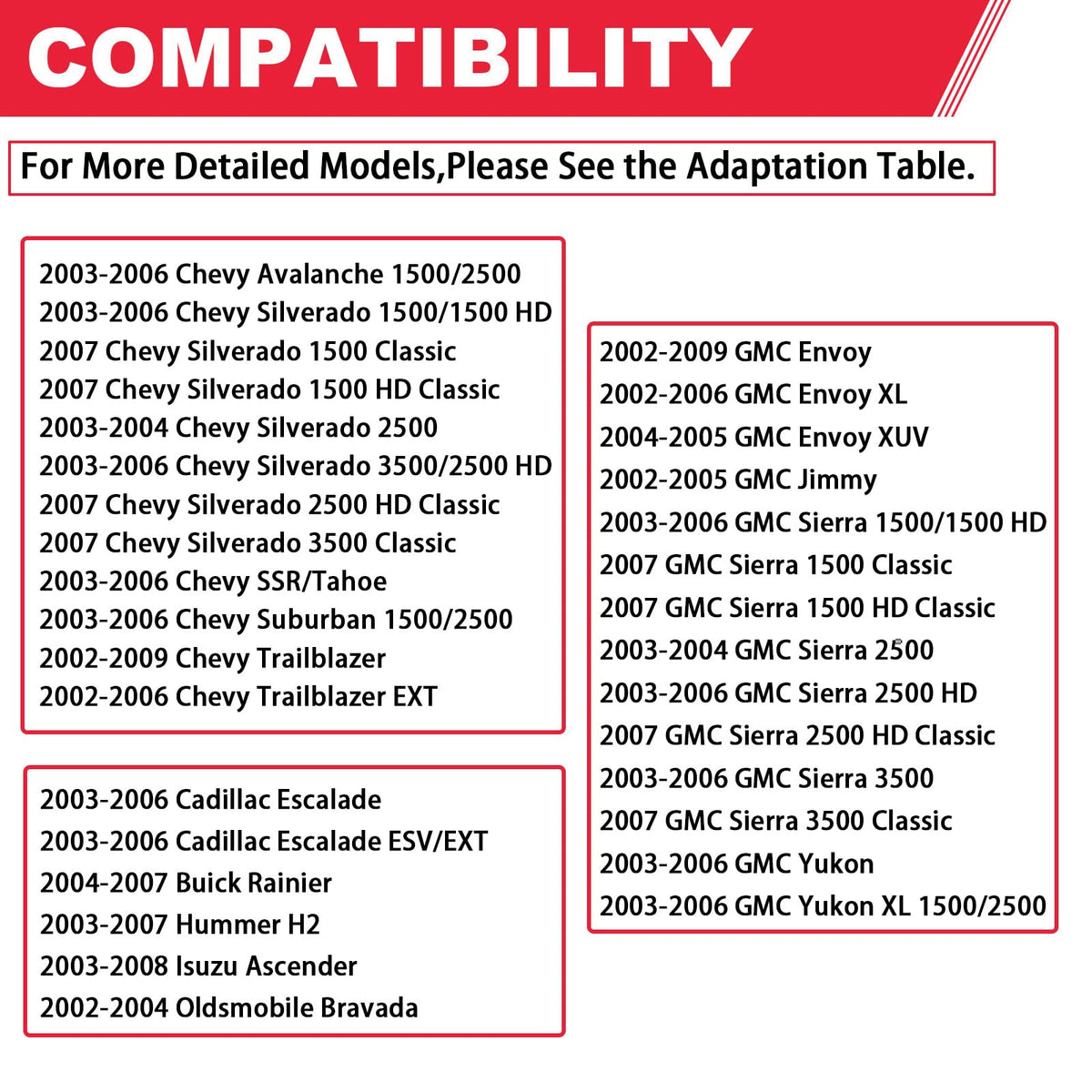 COMPATIBILITY

For More Detailed Models,Please See the Adaptation Table.

2003-2006 Chevy Avalanche 1500/2500
2003-2006 Chevy Silverado 1500/1500 HD
2007 Chevy Silverado 1500 Classic
2007 Chevy Silverado 1500 HD Classic
2003-2004 Chevy Silverado 2500
2003-2006 Chevy Silverado 3500/2500 HD
2007 Chevy Silverado 2500 HD Classic
2007 Chevy Silverado 3500 Classic
2003-2006 Chevy SSR/Tahoe
2003-2006 Chevy Suburban 1500/2500
2002-2009 Chevy Trailblazer
2002-2006 Chevy Trailblazer EXT

2003-2006 Cadillac Escalade
2003-2006 Cadillac Escalade ESV/EXT
2004-2007 Buick Rainier
2003-2007 Hummer H2
2003-2008 Isuzu Ascender
2002-2004 Oldsmobile Bravada

2002-2009 GMC Envoy
2002-2006 GMC Envoy XL
2004-2005 GMC Envoy XUV
2002-2005 GMC Jimmy
2003-2006 GMC Sierra 1500/1500 HD
2007 GMC Sierra 1500 Classic
2007 GMC Sierra 1500 HD Classic
2003-2004 GMC Sierra 2500
2003-2006 GMC Sierra 2500 HD
2007 GMC Sierra 2500 HD Classic
2003-2006 GMC Sierra 3500
2007 GMC Sierra 3500 Classic
2003-2006 GMC Yukon
2003-2006 GMC Yukon XL 1500/2500